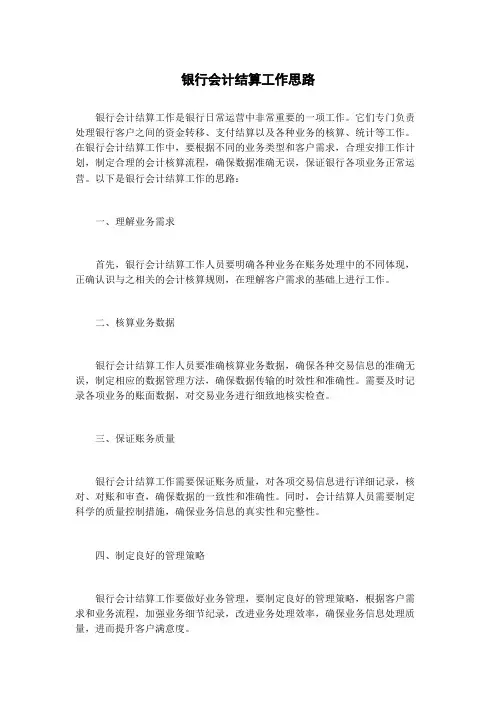 银行会计结算工作思路

银行会计结算工作是银行日常运营中非常重要的一项工作。它们专门负责处理银行客户之间的资金转移、支付结算以及各种业务的核算、统计等工作。在银行会计结算工作中，要根据不同的业务类型和客户需求，合理安排工作计划，制定合理的会计核算流程，确保数据准确无误，保证银行各项业务正常运营。以下是银行会计结算工作的思路：

一、理解业务需求

首先，银行会计结算工作人员要明确各种业务在账务处理中的不同体现，正确认识与之相关的会计核算规则，在理解客户需求的基础上进行工作。

二、核算业务数据

银行会计结算工作人员要准确核算业务数据，确保各种交易信息的准确无误，制定相应的数据管理方法，确保数据传输的时效性和准确性。需要及时记录各项业务的账面数据，对交易业务进行细致地核实检查。

三、保证账务质量

银行会计结算工作需要保证账务质量，对各项交易信息进行详细记录，核对、对账和审查，确保数据的一致性和准确性。同时，会计结算人员需要制定科学的质量控制措施，确保业务信息的真实性和完整性。

四、制定良好的管理策略

银行会计结算工作要做好业务管理，要制定良好的管理策略，根据客户需求和业务流程，加强业务细节纪录，改进业务处理效率，确保业务信息处理质量，进而提升客户满意度。